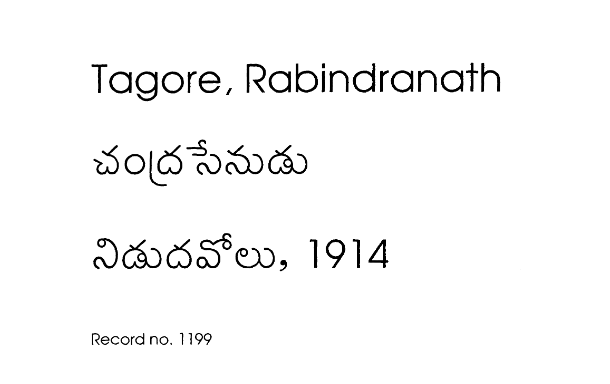 Tagore, Rabindranath

చంద్రసేనుడు

నిడుదవోలు, 1914

Record no. 1199